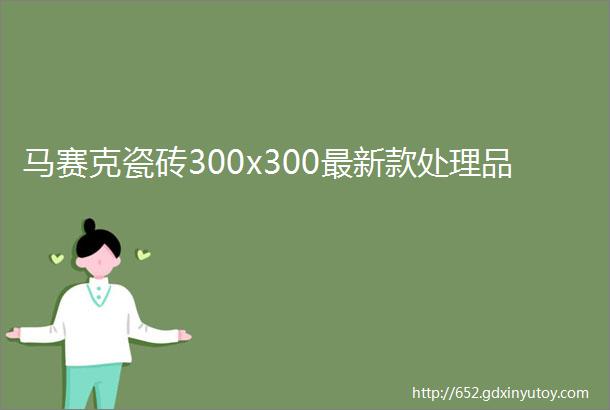 马赛克瓷砖300x300最新款处理品

http://652.gdxinyutoy.com